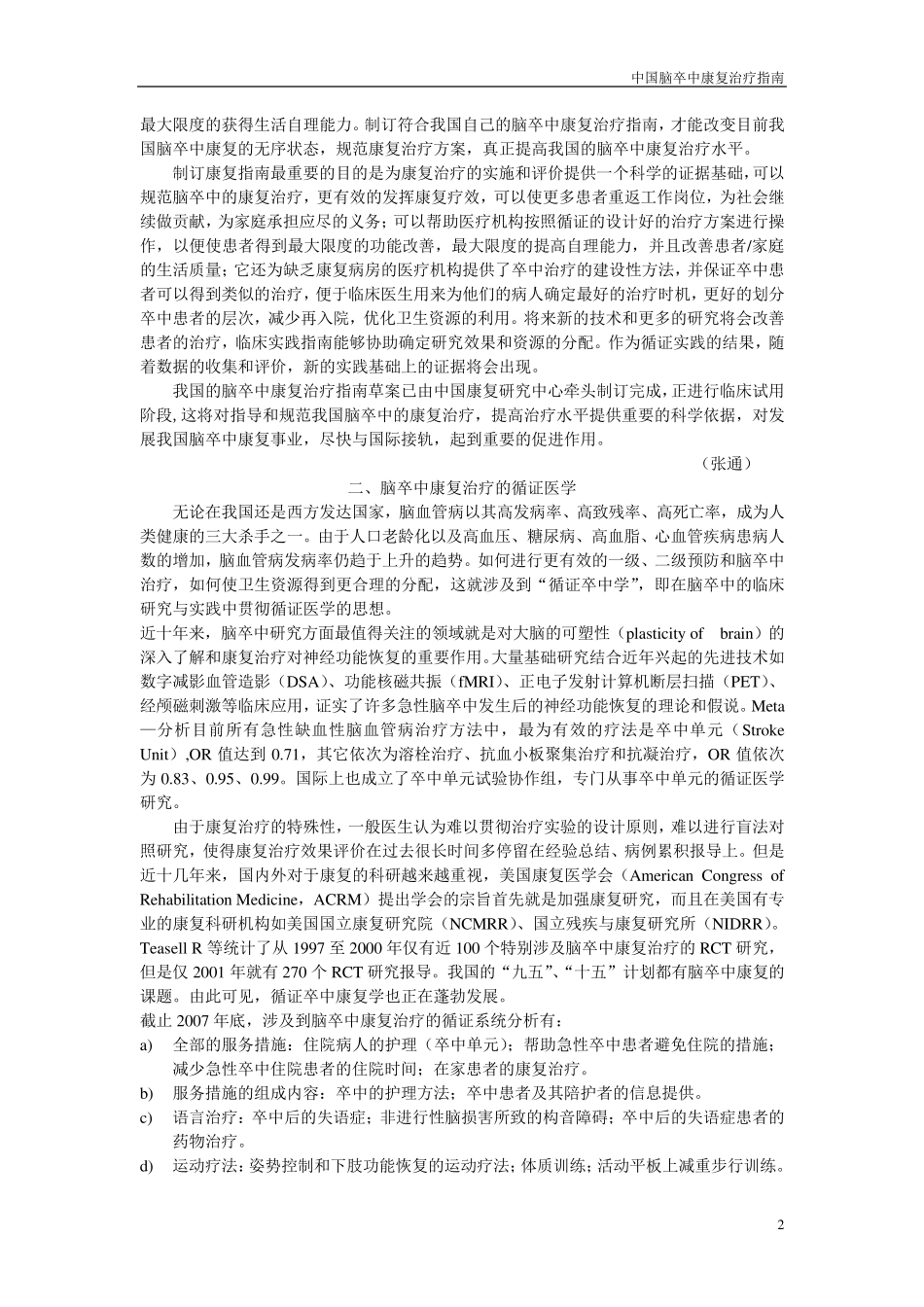 中国脑卒中康复治疗指南

最大限度的获得生活自理能力。制订符合我国自己的脑卒中康复治疗指南，才能改变目前我国脑卒中康复的无序状态，规范康复治疗方案，真正提高我国的脑卒中康复治疗水平。

制订康复指南最重要的目的是为康复治疗的实施和评价提供一个科学的证据基础，可以规范脑卒中的康复治疗，更有效的发挥康复疗效，可以使更多患者重返工作岗位，为社会继续做贡献，为家庭承担应尽的义务；可以帮助医疗机构按照循证的设计好的治疗方案进行操作，以便使患者得到最大限度的功能改善，最大限度的提高自理能力，并且改善患者/家庭的生活质量；它还为缺乏康复病房的医疗机构提供了卒中治疗的建设性方法，并保证卒中患者可以得到类似的治疗，便于临床医生用来为他们的病人确定最好的治疗时机，更好的划分卒中患者的层次，减少再入院，优化卫生资源的利用。将来新的技术和更多的研究将会改善患者的治疗，临床实践指南能够协助确定研究效果和资源的分配。作为循证实践的结果，随着数据的收集和评价，新的实践基础上的证据将会出现。

我国的脑卒中康复治疗指南草案已由中国康复研究中心牵头制订完成，正进行临床试用阶段,这将对指导和规范我国脑卒中的康复治疗，提高治疗水平提供重要的科学依据，对发展我国脑卒中康复事业，尽快与国际接轨，起到重要的促进作用。

（张通）

二、脑卒中康复治疗的循证医学

无论在我国还是西方发达国家，脑血管病以其高发病率、高致残率、高死亡率，成为人类健康的三大杀手之一。由于人口老龄化以及高血压、糖尿病、高血脂、心血管疾病患病人数的增加，脑血管病发病率仍趋于上升的趋势。如何进行更有效的一级、二级预防和脑卒中治疗，如何使卫生资源得到更合理的分配，这就涉及到“循证卒中学”，即在脑卒中的临床研究与实践中贯彻循证医学的思想。

近十年来，脑卒中研究方面最值得关注的领域就是对大脑的可塑性（plasticity of brain）的深入了解和康复治疗对神经功能恢复的重要作用。大量基础研究结合近年兴起的先进技术如数字减影血管造影（DSA）、功能核磁共振（fMRI）、正电子发射计算机断层扫描（PET）、经颅磁刺激等临床应用，证实了许多急性脑卒中发生后的神经功能恢复的理论和假说。Meta—分析目前所有急性缺血性脑血管病治疗方法中，最为有效的疗法是卒中单元（Stroke Unit）,OR 值达到 0.71，其它依次为溶栓治疗、抗血小板聚集治疗和抗凝治疗，OR 值依次为 0.83、0.95、0.99。国际上也成立了卒中单元试验协作组，专门从事卒中单元的循证医学研究。

由于康复治疗的特殊性，一般医生认为难以贯彻治疗实验的设计原则，难以进行盲法对照研究，使得康复治疗效果评价在过去很长时间多停留在经验总结、病例累积报导上。但是近十几年来，国内外对于康复的科研越来越重视，美国康复医学会（American Congress of Rehabilitation Medicine，ACRM）提出学会的宗旨首先就是加强康复研究，而且在美国有专业的康复科研机构如美国国立康复研究院（NCMRR）、国立残疾与康复研究所（NIDRR）。Teasell R 等统计了从 1997 至 2000 年仅有近 100 个特别涉及脑卒中康复治疗的 RCT 研究，但是仅 2001 年就有 270 个 RCT 研究报导。我国的“九五”、“十五”计划都有脑卒中康复的课题。由此可见，循证卒中康复学也正在蓬勃发展。

截止 2007 年底，涉及到脑卒中康复治疗的循证系统分析有：

a) 全部的服务措施：住院病人的护理（卒中单元）；帮助急性卒中患者避免住院的措施；减少急性卒中住院患者的住院时间；在家患者的康复治疗。

b) 服务措施的组成内容：卒中的护理方法；卒中患者及其陪护者的信息提供。

c) 语言治疗：卒中后的失语症；非进行性脑损害所致的构音障碍；卒中后的失语症患者的药物治疗。

d) 运动疗法：姿势控制和下肢功能恢复的运动疗法；体质训练；活动平板上减重步行训练。

2